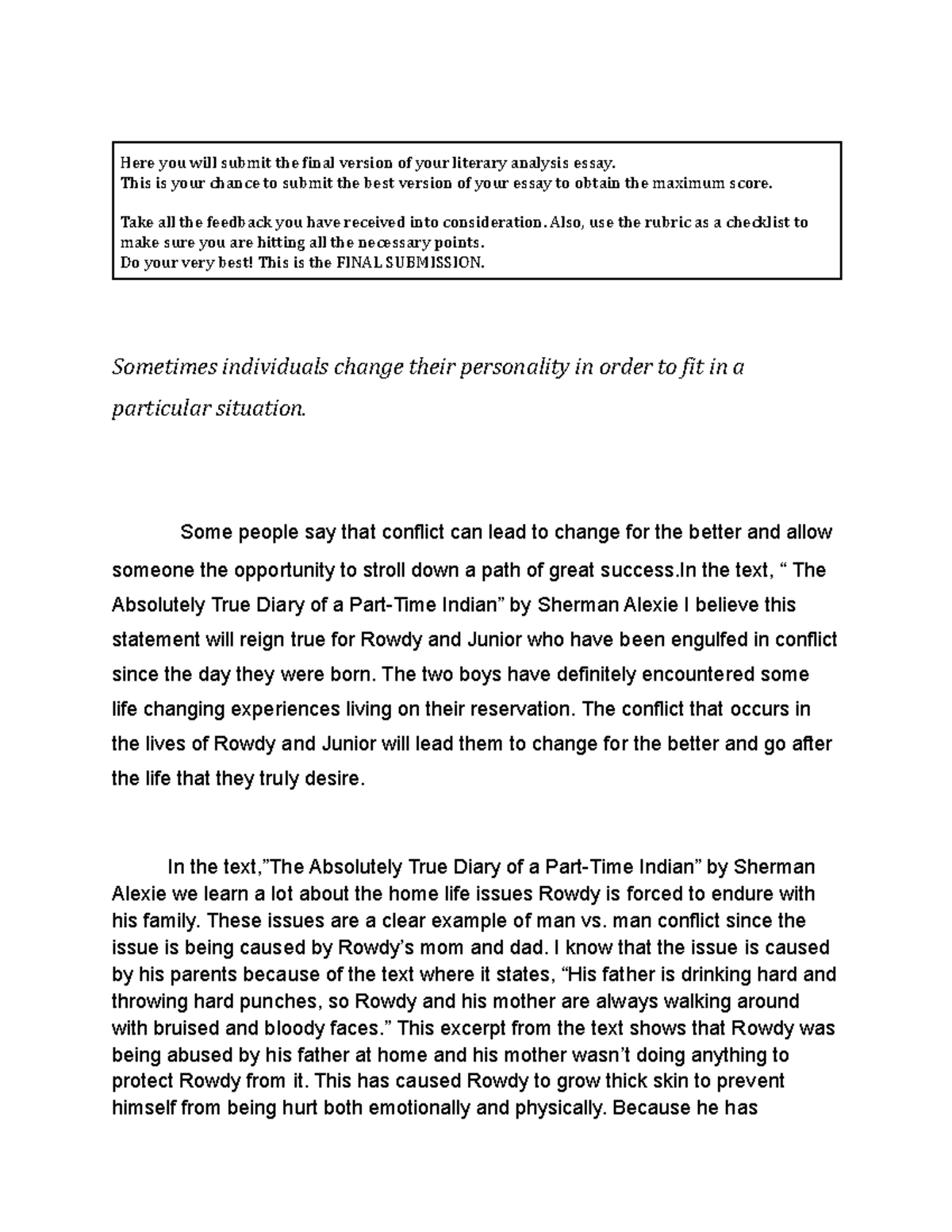 Here you will submit the final version of your literary analysis essay.
This is your chance to submit the best version of your essay to obtain the maximum score.

Take all the feedback you have received into consideration. Also, use the rubric as a checklist to make sure you are hitting all the necessary points.
Do your very best! This is the FINAL SUBMISSION.

Sometimes individuals change their personality in order to fit in a particular situation.

Some people say that conflict can lead to change for the better and allow someone the opportunity to stroll down a path of great success.In the text, “ The Absolutely True Diary of a Part-Time Indian” by Sherman Alexie I believe this statement will reign true for Rowdy and Junior who have been engulfed in conflict since the day they were born. The two boys have definitely encountered some life changing experiences living on their reservation. The conflict that occurs in the lives of Rowdy and Junior will lead them to change for the better and go after the life that they truly desire.

In the text,”The Absolutely True Diary of a Part-Time Indian” by Sherman Alexie we learn a lot about the home life issues Rowdy is forced to endure with his family. These issues are a clear example of man vs. man conflict since the issue is being caused by Rowdy’s mom and dad. I know that the issue is caused by his parents because of the text where it states, “His father is drinking hard and throwing hard punches, so Rowdy and his mother are always walking around with bruised and bloody faces.” This excerpt from the text shows that Rowdy was being abused by his father at home and his mother wasn’t doing anything to protect Rowdy from it. This has caused Rowdy to grow thick skin to prevent himself from being hurt both emotionally and physically. Because he has